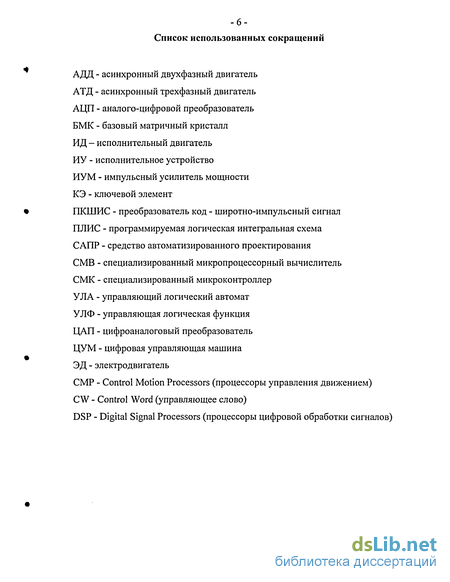 - 6 -

Список использованных сокращений

АДД - асинхронный двухфазный двигатель

АТД - асинхронный трехфазный двигатель

АЦП - аналого-цифровой преобразователь

БМК - базовый матричный кристалл

ИД – исполнительный двигатель

ИУ - исполнительное устройство

ИУМ - импульсный усилитель мощности

КЭ - ключевой элемент

ПКШИС - преобразователь код - широтно-импульсный сигнал

ПЛИС - программируемая логическая интегральная схема

САПР - средство автоматизированного проектирования

СМВ - специализированный микропроцессорный вычислитель

СМК - специализированный микроконтроллер

УЛА - управляющий логический автомат

УЛФ - управляющая логическая функция

ЦАП - цифроаналоговый преобразователь

ЦУМ - цифровая управляющая машина

ЭД - электродвигатель

CMP - Control Motion Processors (процессоры управления движением)

CW - Control Word (управляющее слово)

DSP - Digital Signal Processors (процессоры цифровой обработки сигналов)

dsLib.net
библиотека диссертаций